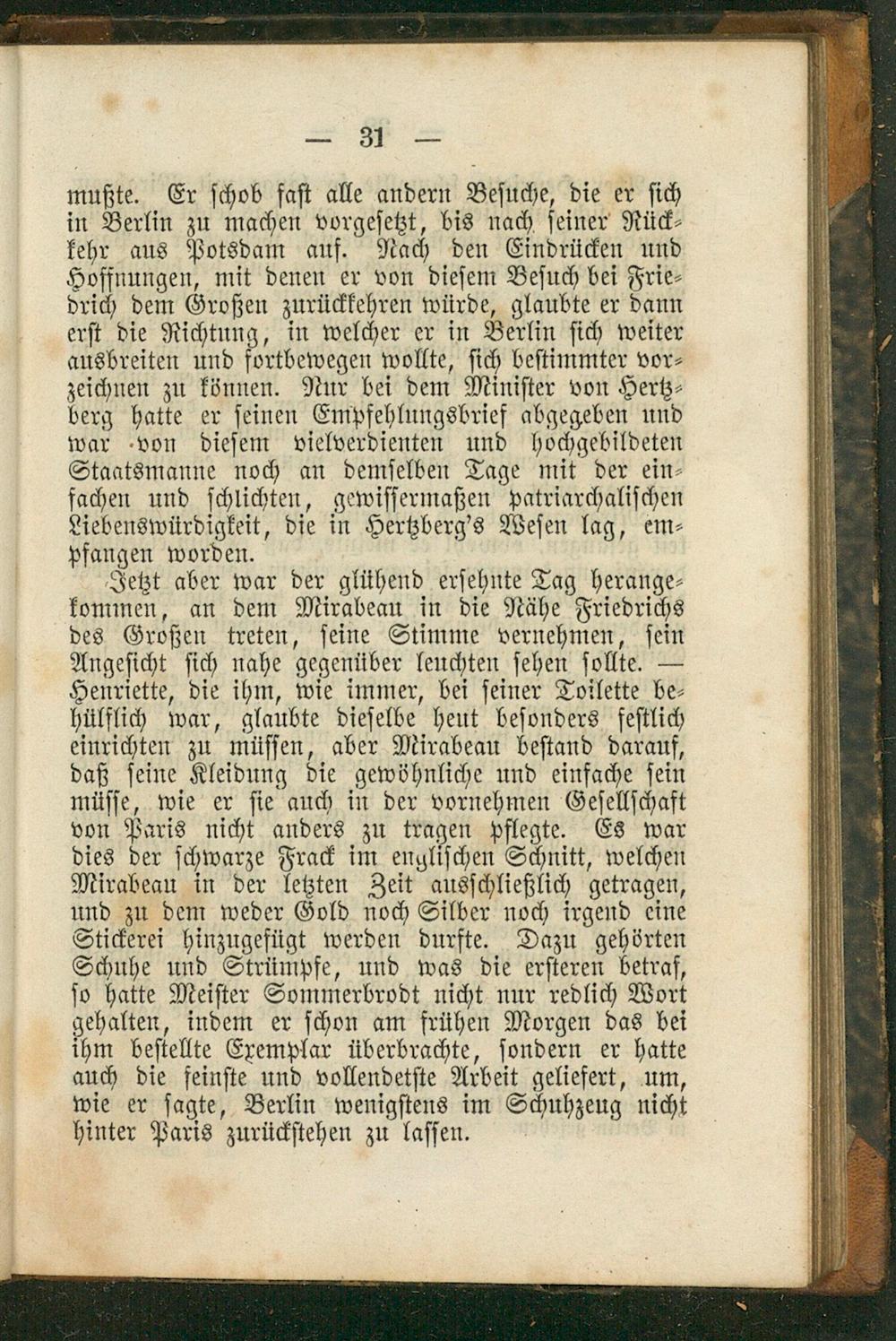 — 31 —

mußte. Er schob fast alle andern Besuche, die er sich in Berlin zu machen vorgesetzt, bis nach seiner Rückkehr aus Potsdam auf. Nach den Eindrücken und Hoffnungen, mit denen er von diesem Besuch bei Friedrich dem Großen zurückkehren würde, glaubte er dann erst die Richtung, in welcher er in Berlin sich weiter ausbreiten und fortbewegen wollte, sich bestimmter vorzeichnen zu können. Nur bei dem Minister von Hertzberg hatte er seinen Empfehlungsbrief abgegeben und war von diesem vielverdienten und hochgebildeten Staatsmanne noch an demselben Tage mit der einfachen und schlichten, gewissermaßen patriarchalischen Liebenswürdigkeit, die in Hertzberg's Wesen lag, empfangen worden.

Jetzt aber war der glühend ersehnte Tag herangekommen, an dem Mirabeau in die Nähe Friedrichs des Großen treten, seine Stimme vernehmen, sein Angesicht sich nahe gegenüber leuchten sehen sollte. — Henriette, die ihm, wie immer, bei seiner Toilette behülflich war, glaubte dieselbe heut besonders festlich einrichten zu müssen, aber Mirabeau bestand darauf, daß seine Kleidung die gewöhnliche und einfache sein müsse, wie er sie auch in der vornehmen Gesellschaft von Paris nicht anders zu tragen pflegte. Es war dies der schwarze Frack im englischen Schnitt, welchen Mirabeau in der letzten Zeit ausschließlich getragen, und zu dem weder Gold noch Silber noch irgend eine Stickerei hinzugefügt werden durfte. Dazu gehörten Schuhe und Strümpfe, und was die ersteren betraf, so hatte Meister Sommerbrodt nicht nur redlich Wort gehalten, indem er schon am frühen Morgen das bei ihm bestellte Exemplar überbrachte, sondern er hatte auch die feinste und vollendetste Arbeit geliefert, um, wie er sagte, Berlin wenigstens im Schuhzeug nicht hinter Paris zurückstehen zu lassen.